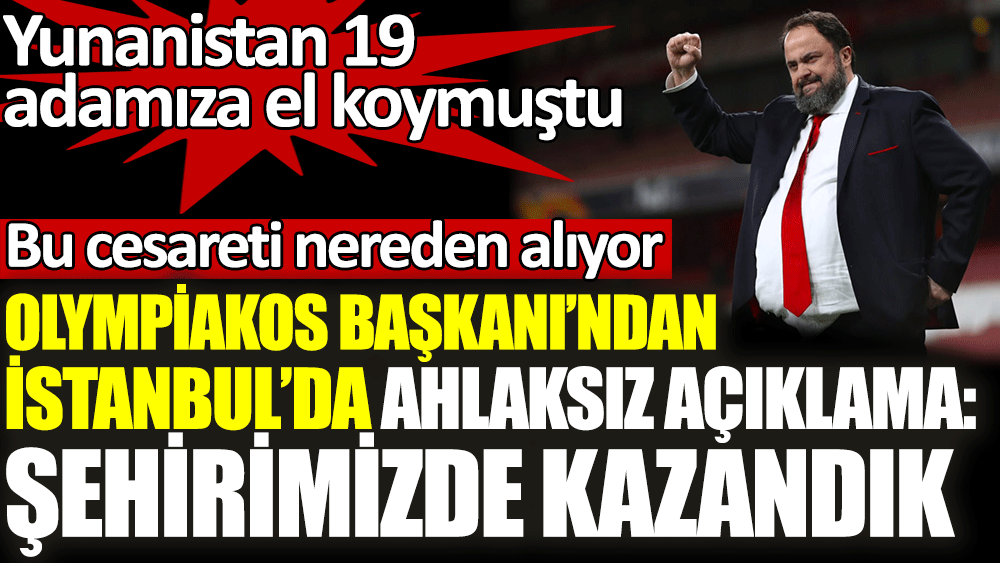 Yunanistan 19 adamıza el koymuştu

Bu cesareti nereden alıyor

OLYMPİAKOS BAŞKANI'NDAN İSTANBUL'DA AHLAKSIZ AÇIKLAMA: ŞEHİRİMİZDE KAZANDIK